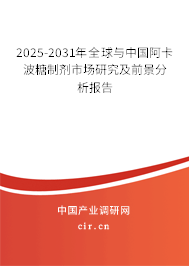 2025-2031年全球与中国阿卡波糖制剂市场研究及前景分析报告

中国产业调研网
cir.cn